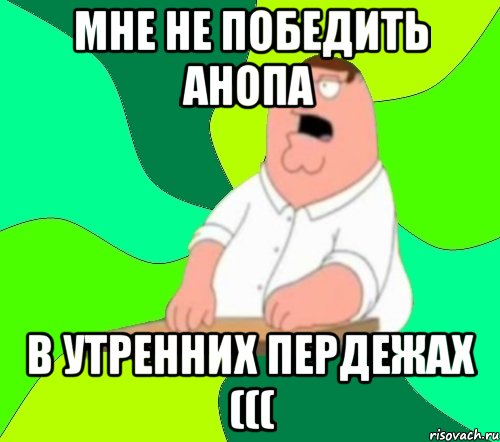 МНЕ НЕ ПОБЕДИТЬ АНОПА

В УТРЕННИХ ПЕРДЕЖАХ (((

risovach.ru